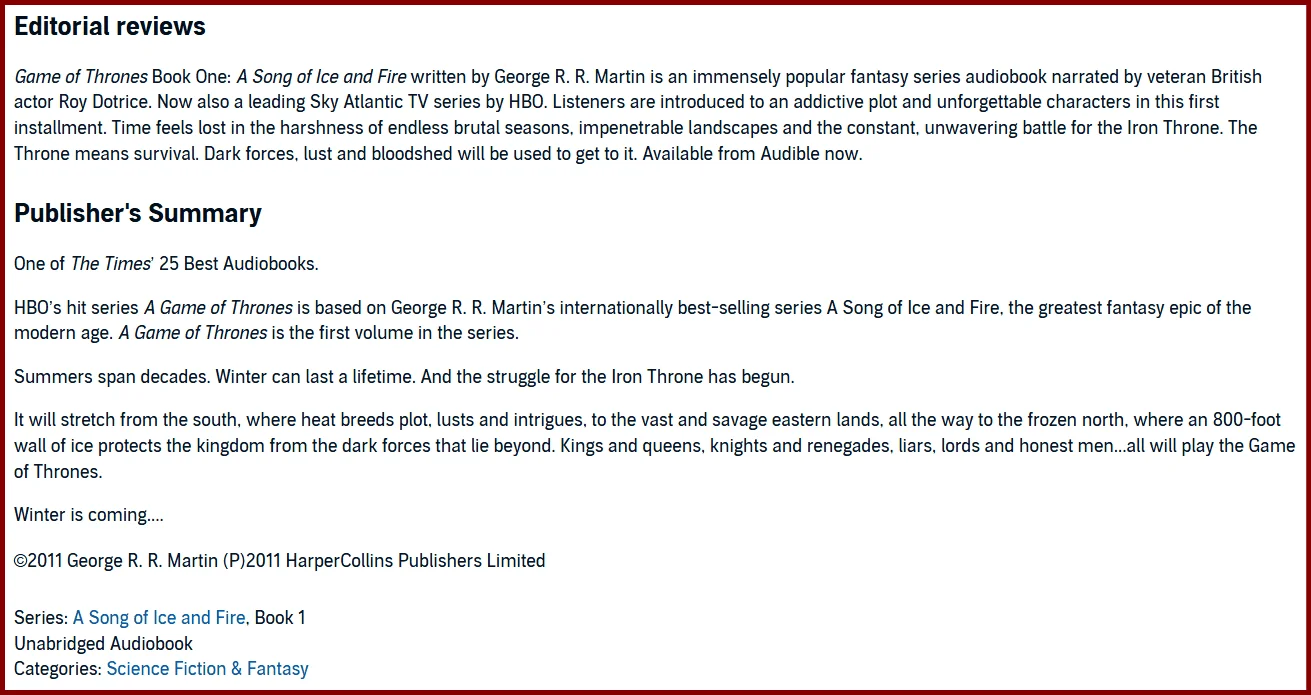 Editorial reviews

Game of Thrones Book One: A Song of Ice and Fire written by George R. R. Martin is an immensely popular fantasy series audiobook narrated by veteran British actor Roy Dotrice. Now also a leading Sky Atlantic TV series by HBO. Listeners are introduced to an addictive plot and unforgettable characters in this first installment. Time feels lost in the harshness of endless brutal seasons, impenetrable landscapes and the constant, unwavering battle for the Iron Throne. The Throne means survival. Dark forces, lust and bloodshed will be used to get to it. Available from Audible now.

Publisher's Summary

One of The Times' 25 Best Audiobooks.

HBO's hit series A Game of Thrones is based on George R. R. Martin's internationally best-selling series A Song of Ice and Fire, the greatest fantasy epic of the modern age. A Game of Thrones is the first volume in the series.

Summers span decades. Winter can last a lifetime. And the struggle for the Iron Throne has begun.

It will stretch from the south, where heat breeds plot, lusts and intrigues, to the vast and savage eastern lands, all the way to the frozen north, where an 800-foot wall of ice protects the kingdom from the dark forces that lie beyond. Kings and queens, knights and renegades, liars, lords and honest men...all will play the Game of Thrones.

Winter is coming....

©2011 George R. R. Martin (P)2011 HarperCollins Publishers Limited

Series: A Song of Ice and Fire, Book 1
Unabridged Audiobook
Categories: Science Fiction & Fantasy